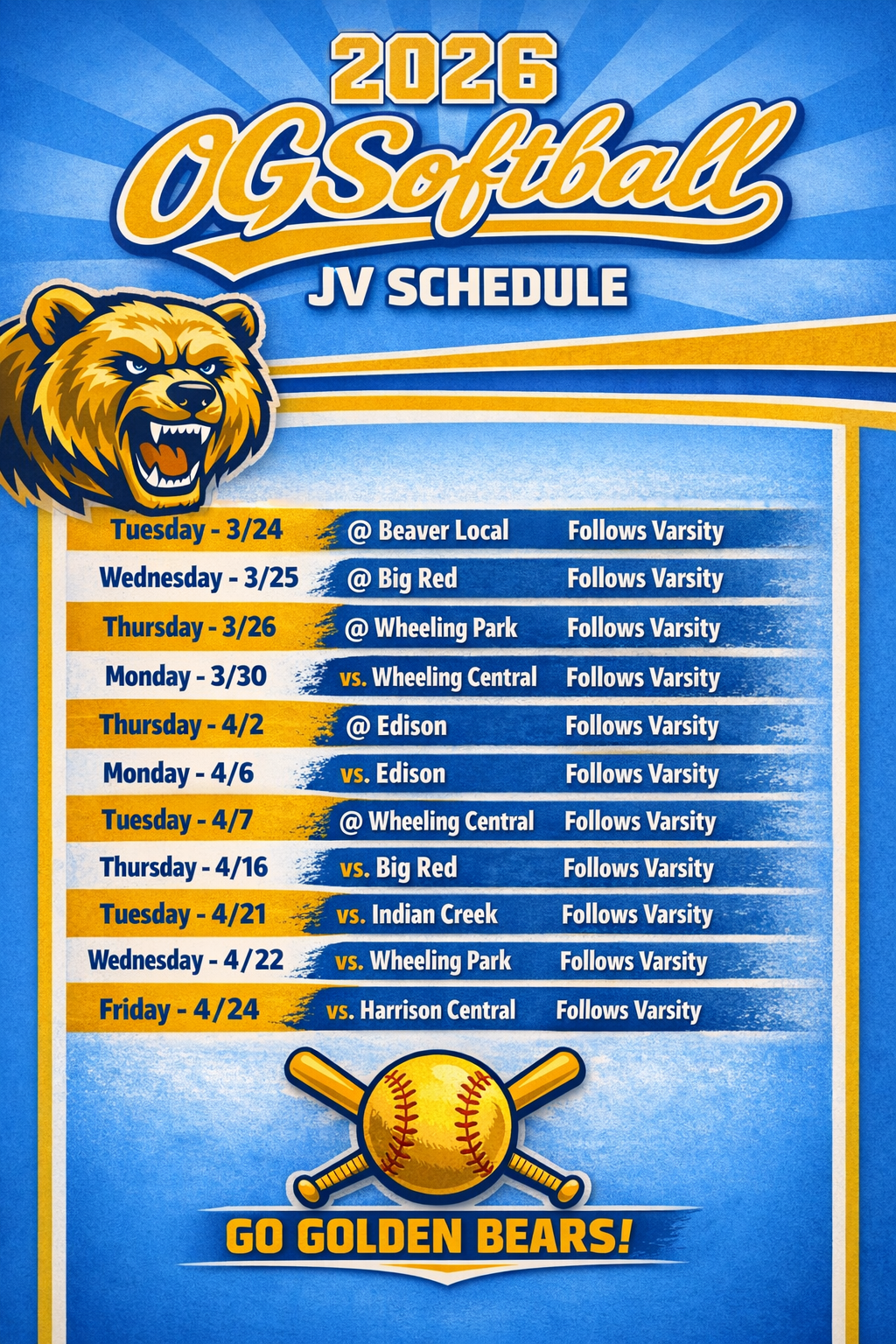 2026
OGSoftball
JV SCHEDULE

| | | |
|---|---|---|
| Tuesday - 3/24 | @ Beaver Local | Follows Varsity |
| Wednesday - 3/25 | @ Big Red | Follows Varsity |
| Thursday - 3/26 | @ Wheeling Park | Follows Varsity |
| Monday - 3/30 | vs. Wheeling Central | Follows Varsity |
| Thursday - 4/2 | @ Edison | Follows Varsity |
| Monday - 4/6 | vs. Edison | Follows Varsity |
| Tuesday - 4/7 | @ Wheeling Central | Follows Varsity |
| Thursday - 4/16 | vs. Big Red | Follows Varsity |
| Tuesday - 4/21 | vs. Indian Creek | Follows Varsity |
| Wednesday - 4/22 | vs. Wheeling Park | Follows Varsity |
| Friday - 4/24 | vs. Harrison Central | Follows Varsity |

GO GOLDEN BEARS!